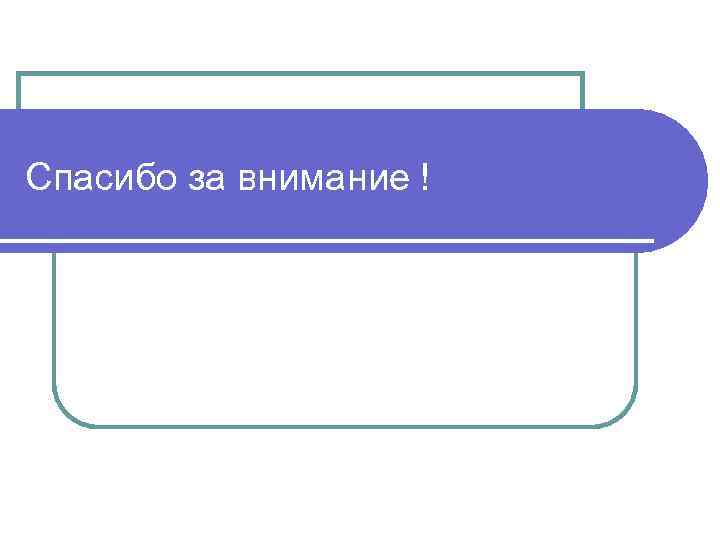 Спасибо за внимание !